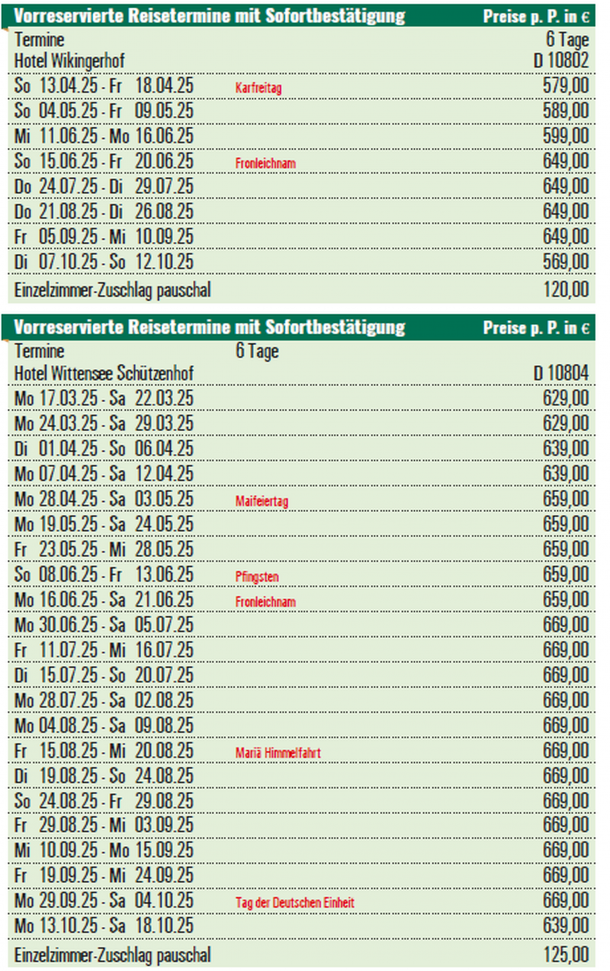 | Vorreservierte Reisetermine mit Sofortbestätigung | | Preise p. P. in € |
|---|---|---|
| Termine | | 6 Tage |
| Hotel Wikingerhof | | D 10802 |
| So 13.04.25 - Fr 18.04.25 | Karfreitag | 579,00 |
| So 04.05.25 - Fr 09.05.25 | | 589,00 |
| Mi 11.06.25 - Mo 16.06.25 | | 599,00 |
| So 15.06.25 - Fr 20.06.25 | Fronleichnam | 649,00 |
| Do 24.07.25 - Di 29.07.25 | | 649,00 |
| Do 21.08.25 - Di 26.08.25 | | 649,00 |
| Fr 05.09.25 - Mi 10.09.25 | | 649,00 |
| Di 07.10.25 - So 12.10.25 | | 569,00 |
| Einzelzimmer-Zuschlag pauschal | | 120,00 |

| Vorreservierte Reisetermine mit Sofortbestätigung | | Preise p. P. in € |
|---|---|---|
| Termine | 6 Tage | |
| Hotel Wittensee Schützenhof | | D 10804 |
| Mo 17.03.25 - Sa 22.03.25 | | 629,00 |
| Mo 24.03.25 - Sa 29.03.25 | | 629,00 |
| Di 01.04.25 - So 06.04.25 | | 639,00 |
| Mo 07.04.25 - Sa 12.04.25 | | 639,00 |
| Mo 28.04.25 - Sa 03.05.25 | Maifeiertag | 659,00 |
| Mo 19.05.25 - Sa 24.05.25 | | 659,00 |
| Fr 23.05.25 - Mi 28.05.25 | | 659,00 |
| So 08.06.25 - Fr 13.06.25 | Pfingsten | 659,00 |
| Mo 16.06.25 - Sa 21.06.25 | Fronleichnam | 659,00 |
| Mo 30.06.25 - Sa 05.07.25 | | 669,00 |
| Fr 11.07.25 - Mi 16.07.25 | | 669,00 |
| Di 15.07.25 - So 20.07.25 | | 669,00 |
| Mo 28.07.25 - Sa 02.08.25 | | 669,00 |
| Mo 04.08.25 - Sa 09.08.25 | | 669,00 |
| Fr 15.08.25 - Mi 20.08.25 | Mariä Himmelfahrt | 669,00 |
| Di 19.08.25 - So 24.08.25 | | 669,00 |
| So 24.08.25 - Fr 29.08.25 | | 669,00 |
| Fr 29.08.25 - Mi 03.09.25 | | 669,00 |
| Mi 10.09.25 - Mo 15.09.25 | | 669,00 |
| Fr 19.09.25 - Mi 24.09.25 | | 669,00 |
| Mo 29.09.25 - Sa 04.10.25 | Tag der Deutschen Einheit | 669,00 |
| Mo 13.10.25 - Sa 18.10.25 | | 639,00 |
| Einzelzimmer-Zuschlag pauschal | | 125,00 |